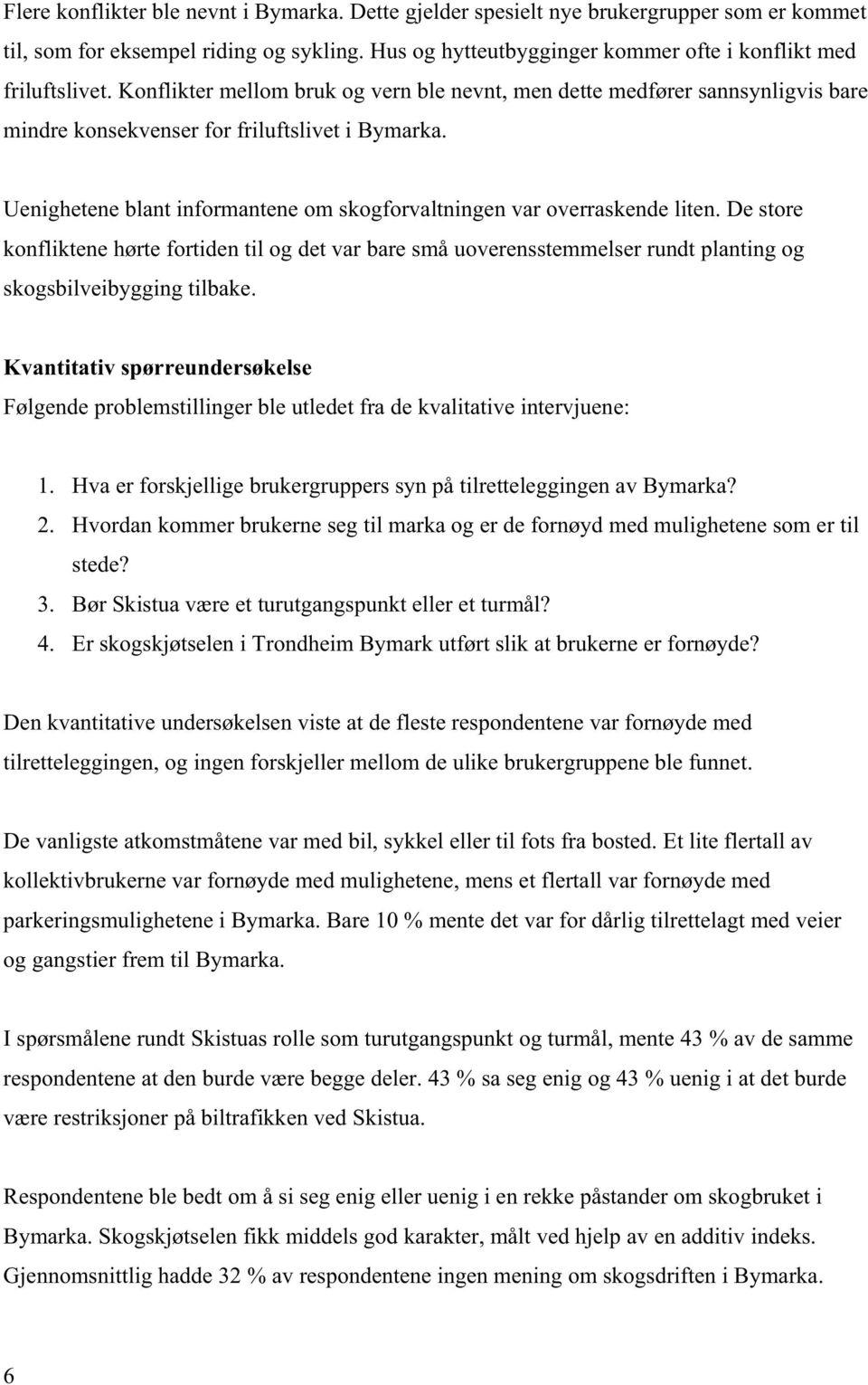 Flere konflikter ble nevnt i Bymarka. Dette gjelder spesielt nye brukergrupper som er kommet til, som for eksempel riding og sykling. Hus og hytteutbygginger kommer ofte i konflikt med friluftslivet. Konflikter mellom bruk og vern ble nevnt, men dette medfører sannsynligvis bare mindre konsekvenser for friluftslivet i Bymarka.

Uenighetene blant informantene om skogforvaltningen var overraskende liten. De store konfliktene hørte fortiden til og det var bare små uoverensstemmelser rundt planting og skogsbilveibygging tilbake.

Kvantitativ spørreundersøkelse
Følgende problemstillinger ble utledet fra de kvalitative intervjuene:

1. Hva er forskjellige brukergruppers syn på tilretteleggingen av Bymarka?
2. Hvordan kommer brukerne seg til marka og er de fornøyd med mulighetene som er til stede?
3. Bør Skistua være et turutgangspunkt eller et turmål?
4. Er skogskjøtselen i Trondheim Bymark utført slik at brukerne er fornøyde?

Den kvantitative undersøkelsen viste at de fleste respondentene var fornøyde med tilretteleggingen, og ingen forskjeller mellom de ulike brukergruppene ble funnet.

De vanligste atkomstmåtene var med bil, sykkel eller til fots fra bosted. Et lite flertall av kollektivbrukerne var fornøyde med mulighetene, mens et flertall var fornøyde med parkeringsmulighetene i Bymarka. Bare 10 % mente det var for dårlig tilrettelagt med veier og gangstier frem til Bymarka.

I spørsmålene rundt Skistuas rolle som turutgangspunkt og turmål, mente 43 % av de samme respondentene at den burde være begge deler. 43 % sa seg enig og 43 % uenig i at det burde være restriksjoner på biltrafikken ved Skistua.

Respondentene ble bedt om å si seg enig eller uenig i en rekke påstander om skogbruket i Bymarka. Skogskjøtselen fikk middels god karakter, målt ved hjelp av en additiv indeks. Gjennomsnittlig hadde 32 % av respondentene ingen mening om skogsdriften i Bymarka.

6